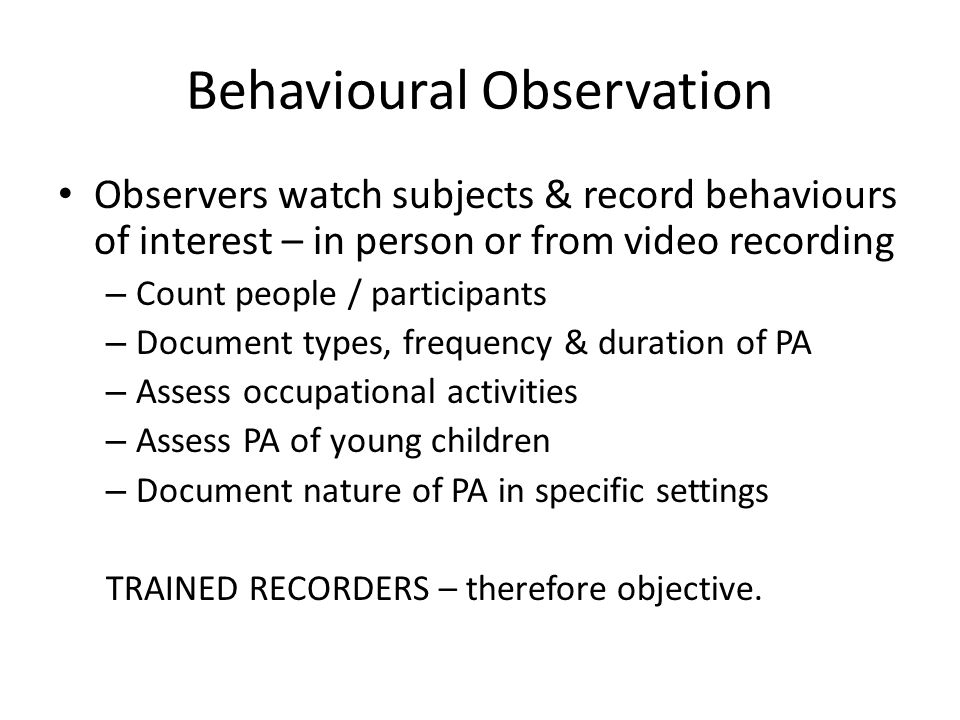 Behavioural Observation

• Observers watch subjects & record behaviours of interest – in person or from video recording
– Count people / participants
– Document types, frequency & duration of PA
– Assess occupational activities
– Assess PA of young children
– Document nature of PA in specific settings

TRAINED RECORDERS – therefore objective.